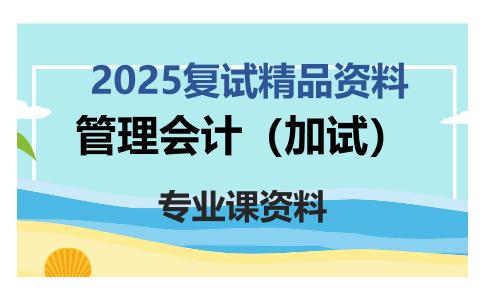 2025复试精品资料

管理会计（加试）

专业课资料